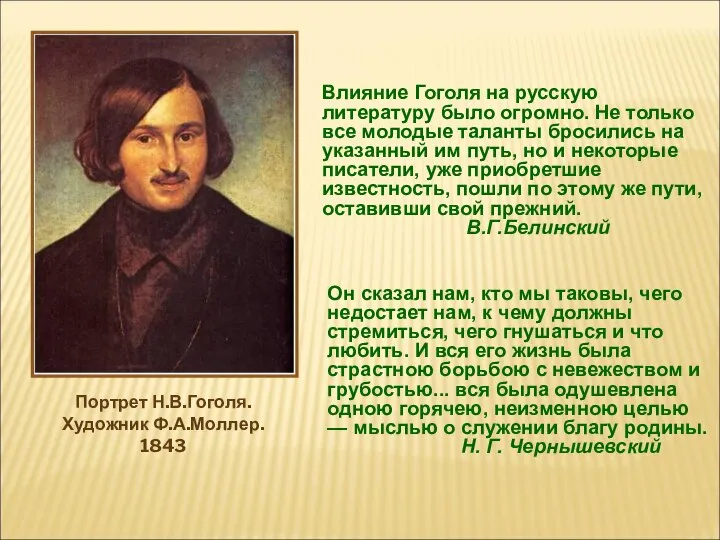 Влияние Гоголя на русскую литературу было огромно. Не только все молодые таланты бросились на указанный им путь, но и некоторые писатели, уже приобретшие известность, пошли по этому же пути, оставивши свой прежний.
В.Г.Белинский

Он сказал нам, кто мы таковы, чего недостает нам, к чему должны стремиться, чего гнушаться и что любить. И вся его жизнь была страстною борьбою с невежеством и грубостью... вся была одушевлена одною горячею, неизменною целью — мыслью о служении благу родины.
Н. Г. Чернышевский

Портрет Н.В.Гоголя.
Художник Ф.А.Моллер.
1843